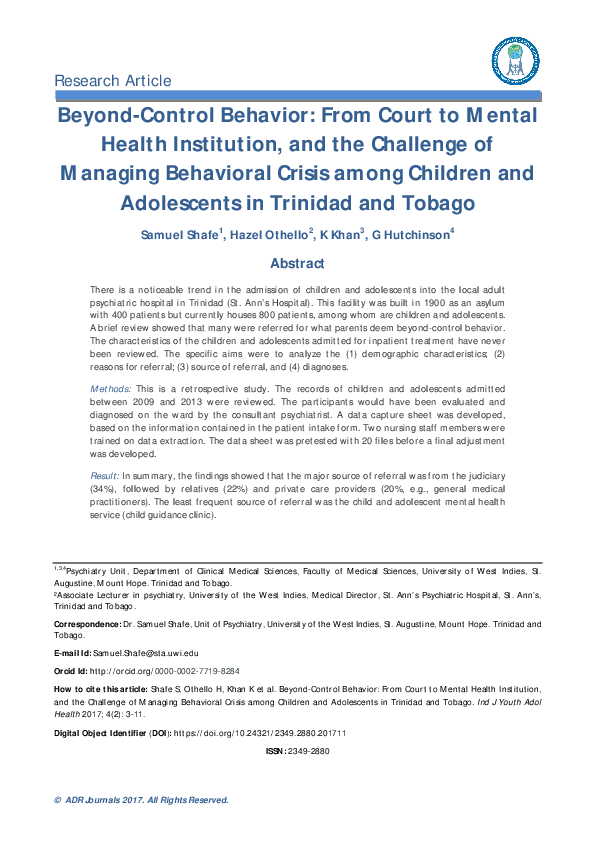 Research Article

Beyond-Control Behavior: From Court to Mental Health Institution, and the Challenge of Managing Behavioral Crisis among Children and Adolescents in Trinidad and Tobago

Samuel Shafe$^1$, Hazel Othello$^2$, K Khan$^3$, G Hutchinson$^4$

Abstract

There is a noticeable trend in the admission of children and adolescents into the local adult psychiatric hospital in Trinidad (St. Ann's Hospital). This facility was built in 1900 as an asylum with 400 patients but currently houses 800 patients, among whom are children and adolescents. A brief review showed that many were referred for what parents deem beyond-control behavior. The characteristics of the children and adolescents admitted for inpatient treatment have never been reviewed. The specific aims were to analyze the (1) demographic characteristics; (2) reasons for referral; (3) source of referral, and (4) diagnoses.

Methods: This is a retrospective study. The records of children and adolescents admitted between 2009 and 2013 were reviewed. The participants would have been evaluated and diagnosed on the ward by the consultant psychiatrist. A data capture sheet was developed, based on the information contained in the patient intake form. Two nursing staff members were trained on data extraction. The data sheet was pretested with 20 files before a final adjustment was developed.

Result: In summary, the findings showed that the major source of referral was from the judiciary (34%), followed by relatives (22%) and private care providers (20%, e.g., general medical practitioners). The least frequent source of referral was the child and adolescent mental health service (child guidance clinic).

$^{1,3,4}$Psychiatry Unit, Department of Clinical Medical Sciences, Faculty of Medical Sciences, University of West Indies, St. Augustine, Mount Hope. Trinidad and Tobago.
$^2$Associate Lecturer in psychiatry, University of the West Indies, Medical Director, St. Ann's Psychiatric Hospital, St. Ann's, Trinidad and Tobago.

Correspondence: Dr. Samuel Shafe, Unit of Psychiatry, University of the West Indies, St. Augustine, Mount Hope. Trinidad and Tobago.

E-mail Id: Samuel.Shafe@sta.uwi.edu

Orcid Id: http://orcid.org/0000-0002-7719-8284

How to cite this article: Shafe S, Othello H, Khan K et al. Beyond-Control Behavior: From Court to Mental Health Institution, and the Challenge of Managing Behavioral Crisis among Children and Adolescents in Trinidad and Tobago. Ind J Youth Adol Health 2017; 4(2): 3-11.

Digital Object Identifier (DOI): https://doi.org/10.24321/2349.2880.201711

ISSN: 2349-2880

© ADR Journals 2017. All Rights Reserved.